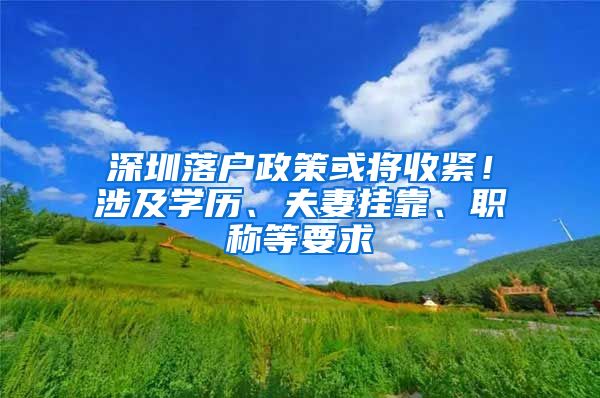 深圳落户政策或将收紧！涉及学历、夫妻挂靠、职称等要求